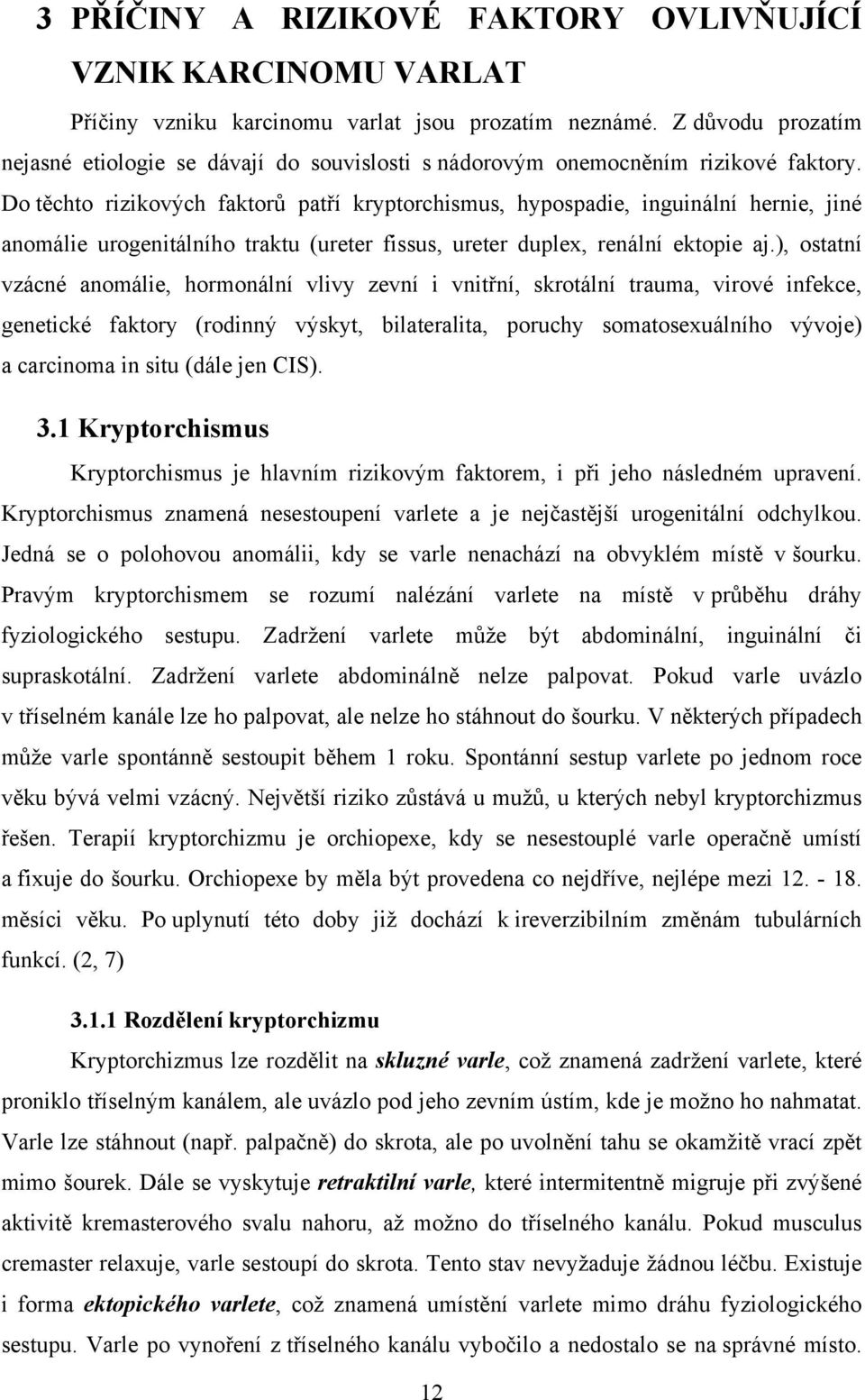 3 PŘÍČINY A RIZIKOVÉ FAKTORY OVLIVŇUJÍCÍ VZNIK KARCINOMU VARLAT

Příčiny vzniku karcinomu varlat jsou prozatím neznámé. Z důvodu prozatím nejasné etiologie se dávají do souvislosti s nádorovým onemocněním rizikové faktory. Do těchto rizikových faktorů patří kryptorchismus, hypospadie, inguinální hernie, jiné anomálie urogenitálního traktu (ureter fissus, ureter duplex, renální ektopie aj.), ostatní vzácné anomálie, hormonální vlivy zevní i vnitřní, skrotální trauma, virové infekce, genetické faktory (rodinný výskyt, bilateralita, poruchy somatosexuálního vývoje) a carcinoma in situ (dále jen CIS).

3.1 Kryptorchismus

Kryptorchismus je hlavním rizikovým faktorem, i při jeho následném upravení. Kryptorchismus znamená nesestoupení varlete a je nejčastější urogenitální odchylkou. Jedná se o polohovou anomálii, kdy se varle nenachází na obvyklém místě v šourku. Pravým kryptorchismem se rozumí nalézání varlete na místě v průběhu dráhy fyziologického sestupu. Zadržení varlete může být abdominální, inguinální či supraskotální. Zadržení varlete abdominálně nelze palpovat. Pokud varle uvázlo v tříselném kanále lze ho palpovat, ale nelze ho stáhnout do šourku. V některých případech může varle spontánně sestoupit během 1 roku. Spontánní sestup varlete po jednom roce věku bývá velmi vzácný. Největší riziko zůstává u mužů, u kterých nebyl kryptorchizmus řešen. Terapií kryptorchizmu je orchiopexe, kdy se nesestouplé varle operačně umístí a fixuje do šourku. Orchiopexe by měla být provedena co nejdříve, nejlépe mezi 12. - 18. měsíci věku. Po uplynutí této doby již dochází k ireverzibilním změnám tubulárních funkcí. (2, 7)

3.1.1 Rozdělení kryptorchizmu

Kryptorchizmus lze rozdělit na skluzné varle, což znamená zadržení varlete, které proniklo tříselným kanálem, ale uvázlo pod jeho zevním ústím, kde je možno ho nahmatat. Varle lze stáhnout (např. palpačně) do skrota, ale po uvolnění tahu se okamžitě vrací zpět mimo šourek. Dále se vyskytuje retraktilní varle, které intermitentně migruje při zvýšené aktivitě kremasterového svalu nahoru, až možno do tříselného kanálu. Pokud musculus cremaster relaxuje, varle sestoupí do skrota. Tento stav nevyžaduje žádnou léčbu. Existuje i forma ektopického varlete, což znamená umístění varlete mimo dráhu fyziologického sestupu. Varle po vynoření z tříselného kanálu vybočilo a nedostalo se na správné místo.

12